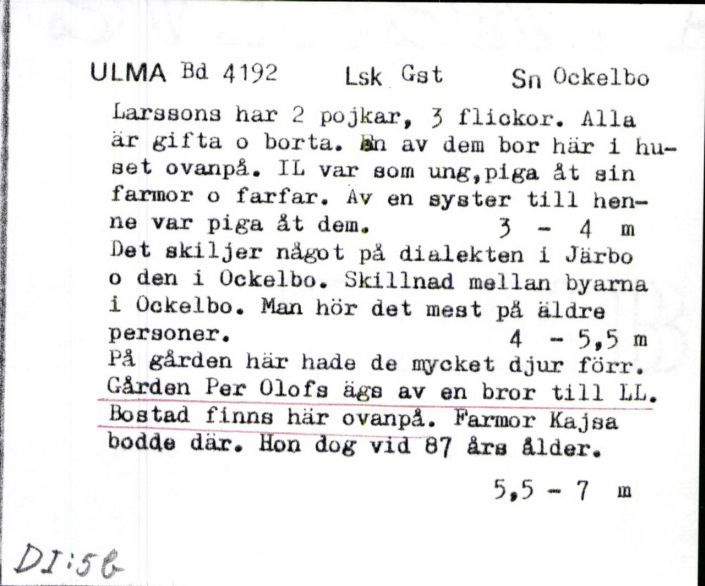 ULMA Bd 4192 Lsk Gst Sn Ockelbo

Larssons har 2 pojkar, 3 flickor. Alla är gifta o borta. En av dem bor här i huset ovanpå. IL var som ung,piga åt sin farmor o farfar. Av en syster till henne var piga åt dem. 3 - 4 m
Det skiljer något på dialekten i Järbo o den i Ockelbo. Skillnad mellan byarna i Ockelbo. Man hör det mest på äldre personer. 4 - 5,5 m
På gården här hade de mycket djur förr. Gården Per Olofs ägs av en bror till LL. Bostad finns här ovanpå. Farmor Kajsa bodde där. Hon dog vid 87 års ålder.
5,5 - 7 m

DI:5b